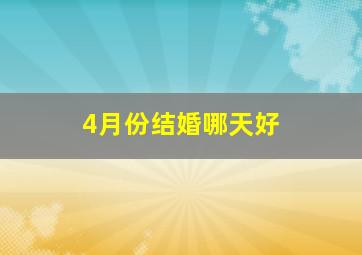 4月份结婚哪天好